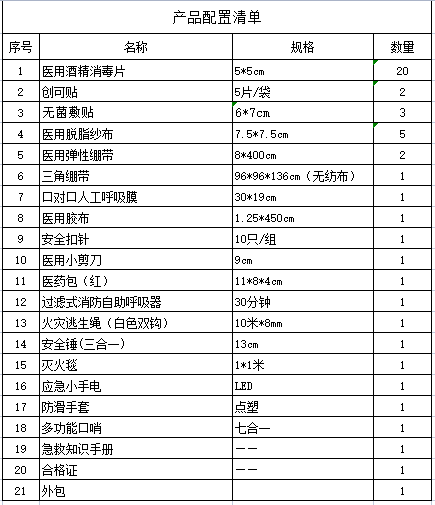 产品配置清单

| 序号 | 名称 | 规格 | 数量 |
|---|---|---|---|
| 1 | 医用酒精消毒片 | 5*5cm | 20 |
| 2 | 创可贴 | 5片/袋 | 2 |
| 3 | 无菌敷贴 | 6*7cm | 3 |
| 4 | 医用脱脂纱布 | 7.5*7.5cm | 5 |
| 5 | 医用弹性绷带 | 8*400cm | 2 |
| 6 | 三角绷带 | 96*96*136cm（无纺布） | 1 |
| 7 | 口对口人工呼吸膜 | 30*19cm | 1 |
| 8 | 医用胶布 | 1.25*450cm | 1 |
| 9 | 安全扣针 | 10只/组 | 1 |
| 10 | 医用小剪刀 | 9cm | 1 |
| 11 | 医药包（红） | 11*8*4cm | 1 |
| 12 | 过滤式消防自助呼吸器 | 30分钟 | 1 |
| 13 | 火灾逃生绳（白色双钩） | 10米*8mm | 1 |
| 14 | 安全锤(三合一) | 13cm | 1 |
| 15 | 灭火毯 | 1*1米 | 1 |
| 16 | 应急小手电 | LED | 1 |
| 17 | 防滑手套 | 点塑 | 1 |
| 18 | 多功能口哨 | 七合一 | 1 |
| 19 | 急救知识手册 | —— | 1 |
| 20 | 合格证 | —— | 1 |
| 21 | 外包 | | 1 |